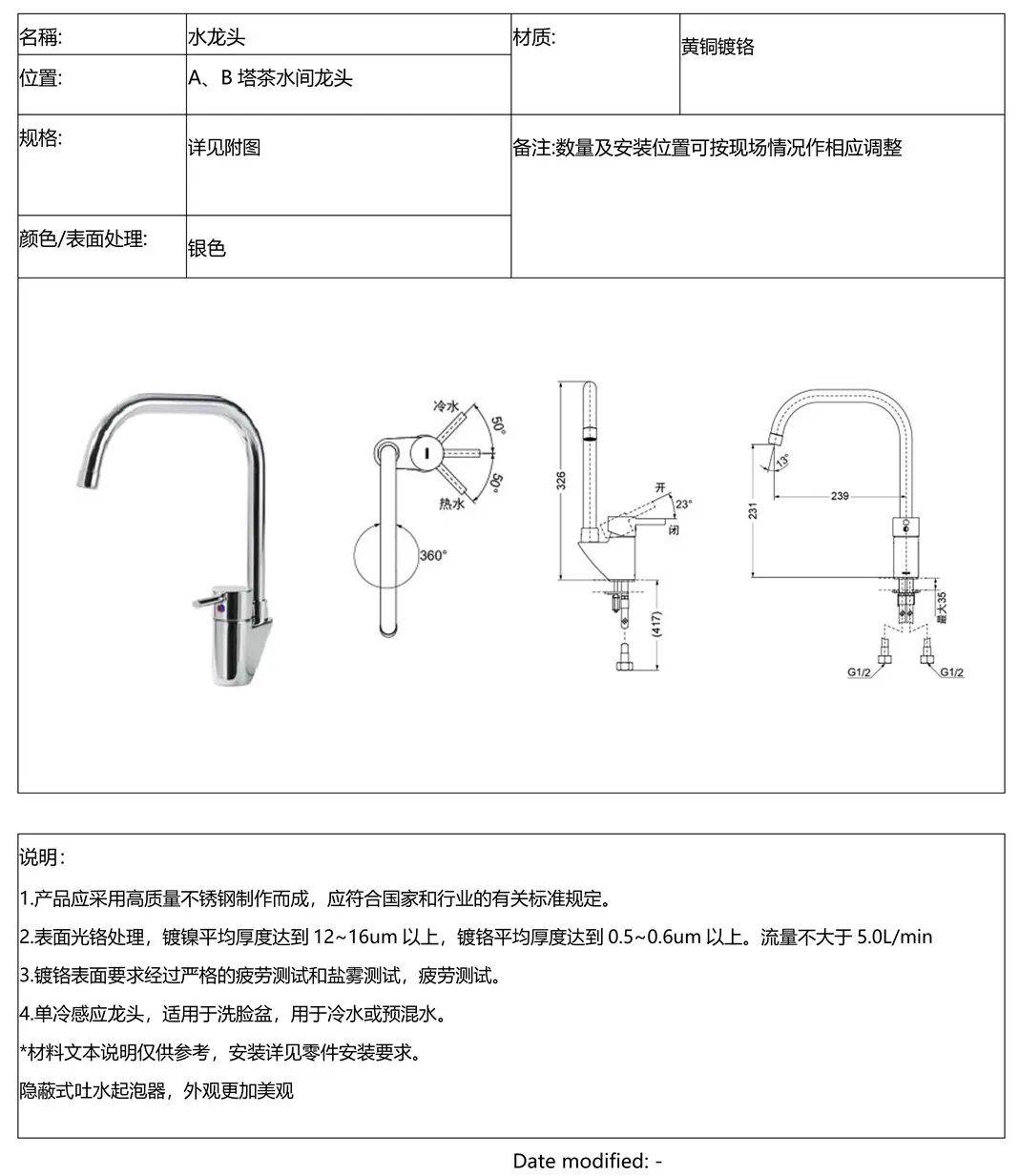 | 名稱: | 水龙头 | 材质: | 黄铜镀铬 |
|---|---|---|---|
| 位置: | A、B 塔茶水间龙头 | | |
| 规格: | 详见附图 | 备注:数量及安装位置可按现场情况作相应调整 | |
| 颜色/表面处理: | 银色 | | |

冷水
50°
50°
热水
360°
326
开
23°
闭
(417)
13°
239
231
最大35
G1/2
G1/2

说明:

1.产品应采用高质量不锈钢制作而成，应符合国家和行业的有关标准规定。

2.表面光铬处理，镀镍平均厚度达到 12~16um 以上，镀铬平均厚度达到 0.5~0.6um 以上。流量不大于 5.0L/min

3.镀铬表面要求经过严格的疲劳测试和盐雾测试，疲劳测试。

4.单冷感应龙头，适用于洗脸盆，用于冷水或预混水。

*材料文本说明仅供参考，安装详见零件安装要求。

隐蔽式吐水起泡器，外观更加美观

Date modified: -